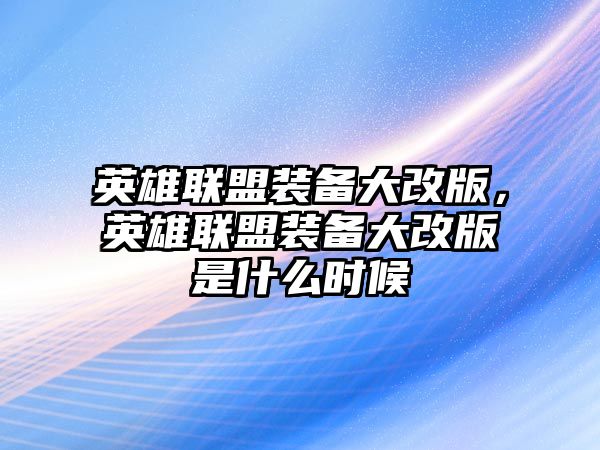 英雄联盟装备大改版，英雄联盟装备大改版是什么时候